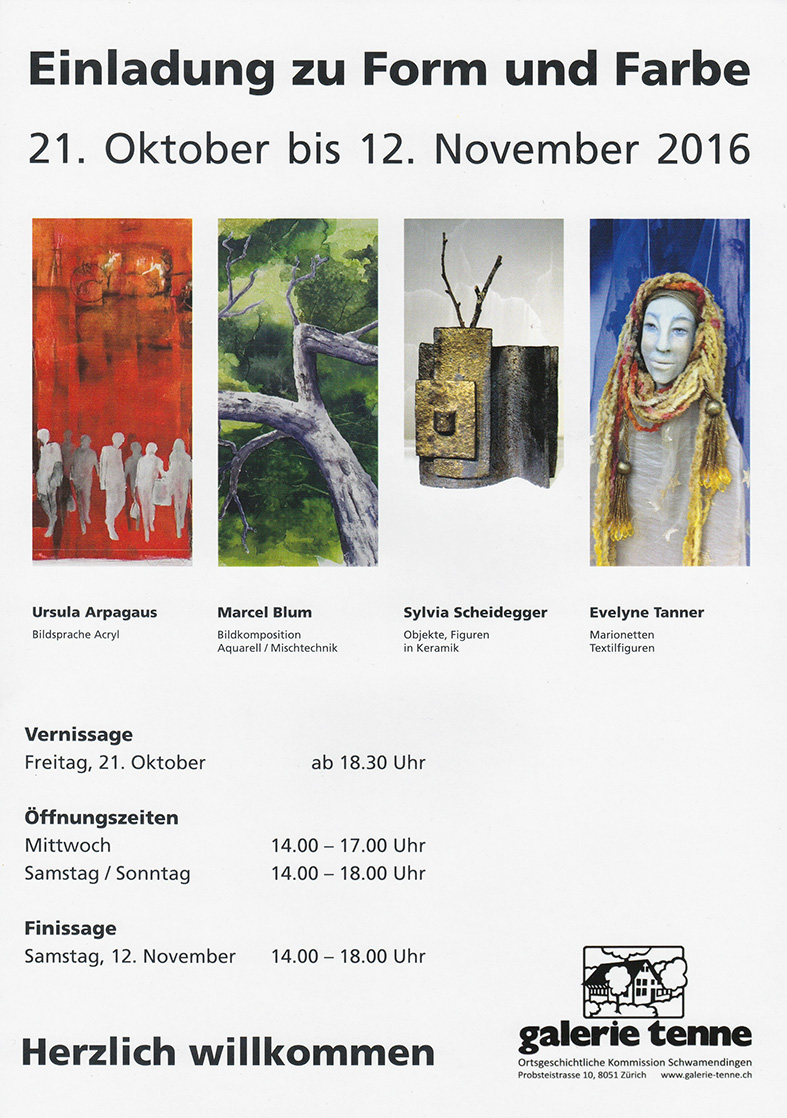 Einladung zu Form und Farbe

21. Oktober bis 12. November 2016

Ursula Arpagaus
Bildsprache Acryl

Marcel Blum
Bildkomposition
Aquarell / Mischtechnik

Sylvia Scheidegger
Objekte, Figuren
in Keramik

Evelyne Tanner
Marionetten
Textilfiguren

Vernissage
Freitag, 21. Oktober ab 18.30 Uhr

Öffnungszeiten
Mittwoch 14.00 – 17.00 Uhr
Samstag / Sonntag 14.00 – 18.00 Uhr

Finissage
Samstag, 12. November 14.00 – 18.00 Uhr

Herzlich willkommen

galerie tenne
Ortsgeschichtliche Kommission Schwamendingen
Probsteistrasse 10, 8051 Zürich www.galerie-tenne.ch